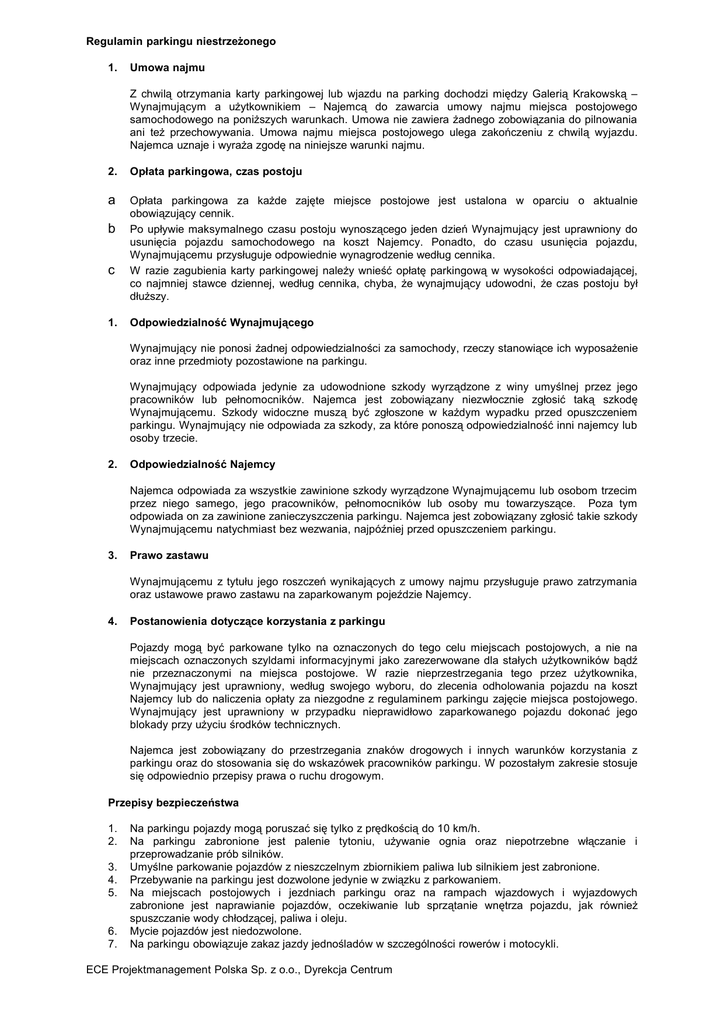 Regulamin parkingu niestrzeżonego

1. Umowa najmu

Z chwilą otrzymania karty parkingowej lub wjazdu na parking dochodzi między Galerią Krakowską – Wynajmującym a użytkownikiem – Najemcą do zawarcia umowy najmu miejsca postojowego samochodowego na poniższych warunkach. Umowa nie zawiera żadnego zobowiązania do pilnowania ani też przechowywania. Umowa najmu miejsca postojowego ulega zakończeniu z chwilą wyjazdu. Najemca uznaje i wyraża zgodę na niniejsze warunki najmu.

2. Opłata parkingowa, czas postoju

a Opłata parkingowa za każde zajęte miejsce postojowe jest ustalona w oparciu o aktualnie obowiązujący cennik.
b Po upływie maksymalnego czasu postoju wynoszącego jeden dzień Wynajmujący jest uprawniony do usunięcia pojazdu samochodowego na koszt Najemcy. Ponadto, do czasu usunięcia pojazdu, Wynajmującemu przysługuje odpowiednie wynagrodzenie według cennika.
c W razie zagubienia karty parkingowej należy wnieść opłatę parkingową w wysokości odpowiadającej, co najmniej stawce dziennej, według cennika, chyba, że wynajmujący udowodni, że czas postoju był dłuższy.

1. Odpowiedzialność Wynajmującego

Wynajmujący nie ponosi żadnej odpowiedzialności za samochody, rzeczy stanowiące ich wyposażenie oraz inne przedmioty pozostawione na parkingu.

Wynajmujący odpowiada jedynie za udowodnione szkody wyrządzone z winy umyślnej przez jego pracowników lub pełnomocników. Najemca jest zobowiązany niezwłocznie zgłosić taką szkodę Wynajmującemu. Szkody widoczne muszą być zgłoszone w każdym wypadku przed opuszczeniem parkingu. Wynajmujący nie odpowiada za szkody, za które ponoszą odpowiedzialność inni najemcy lub osoby trzecie.

2. Odpowiedzialność Najemcy

Najemca odpowiada za wszystkie zawinione szkody wyrządzone Wynajmującemu lub osobom trzecim przez niego samego, jego pracowników, pełnomocników lub osoby mu towarzyszące. Poza tym odpowiada on za zawinione zanieczyszczenia parkingu. Najemca jest zobowiązany zgłosić takie szkody Wynajmującemu natychmiast bez wezwania, najpóźniej przed opuszczeniem parkingu.

3. Prawo zastawu

Wynajmującemu z tytułu jego roszczeń wynikających z umowy najmu przysługuje prawo zatrzymania oraz ustawowe prawo zastawu na zaparkowanym pojeździe Najemcy.

4. Postanowienia dotyczące korzystania z parkingu

Pojazdy mogą być parkowane tylko na oznaczonych do tego celu miejscach postojowych, a nie na miejscach oznaczonych szyldami informacyjnymi jako zarezerwowane dla stałych użytkowników bądź nie przeznaczonymi na miejsca postojowe. W razie nieprzestrzegania tego przez użytkownika, Wynajmujący jest uprawniony, według swojego wyboru, do zlecenia odholowania pojazdu na koszt Najemcy lub do naliczenia opłaty za niezgodne z regulaminem parkingu zajęcie miejsca postojowego. Wynajmujący jest uprawniony w przypadku nieprawidłowo zaparkowanego pojazdu dokonać jego blokady przy użyciu środków technicznych.

Najemca jest zobowiązany do przestrzegania znaków drogowych i innych warunków korzystania z parkingu oraz do stosowania się do wskazówek pracowników parkingu. W pozostałym zakresie stosuje się odpowiednio przepisy prawa o ruchu drogowym.

Przepisy bezpieczeństwa

1. Na parkingu pojazdy mogą poruszać się tylko z prędkością do 10 km/h.
2. Na parkingu zabronione jest palenie tytoniu, używanie ognia oraz niepotrzebne włączanie i przeprowadzanie prób silników.
3. Umyślne parkowanie pojazdów z nieszczelnym zbiornikiem paliwa lub silnikiem jest zabronione.
4. Przebywanie na parkingu jest dozwolone jedynie w związku z parkowaniem.
5. Na miejscach postojowych i jezdniach parkingu oraz na rampach wjazdowych i wyjazdowych zabronione jest naprawianie pojazdów, oczekiwanie lub sprzątanie wnętrza pojazdu, jak również spuszczanie wody chłodzącej, paliwa i oleju.
6. Mycie pojazdów jest niedozwolone.
7. Na parkingu obowiązuje zakaz jazdy jednośladów w szczególności rowerów i motocykli.

ECE Projektmanagement Polska Sp. z o.o., Dyrekcja Centrum